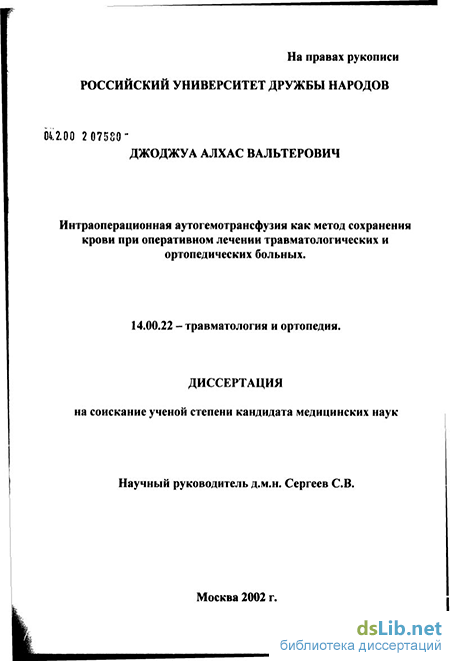 На правах рукописи

РОССИЙСКИЙ УНИВЕРСИТЕТ ДРУЖБЫ НАРОДОВ

04.2.00 2 07580 -

ДЖОДЖУА АЛХАС ВАЛЬТЕРОВИЧ

Интраоперационная аутогемотрансфузия как метод сохранения крови при оперативном лечении травматологических и ортопедических больных.

14.00.22 – травматология и ортопедия.

ДИССЕРТАЦИЯ

на соискание ученой степени кандидата медицинских наук

Научный руководитель д.м.н. Сергеев С.В.

Москва 2002 г.

dsLib.net
библиотека диссертаций